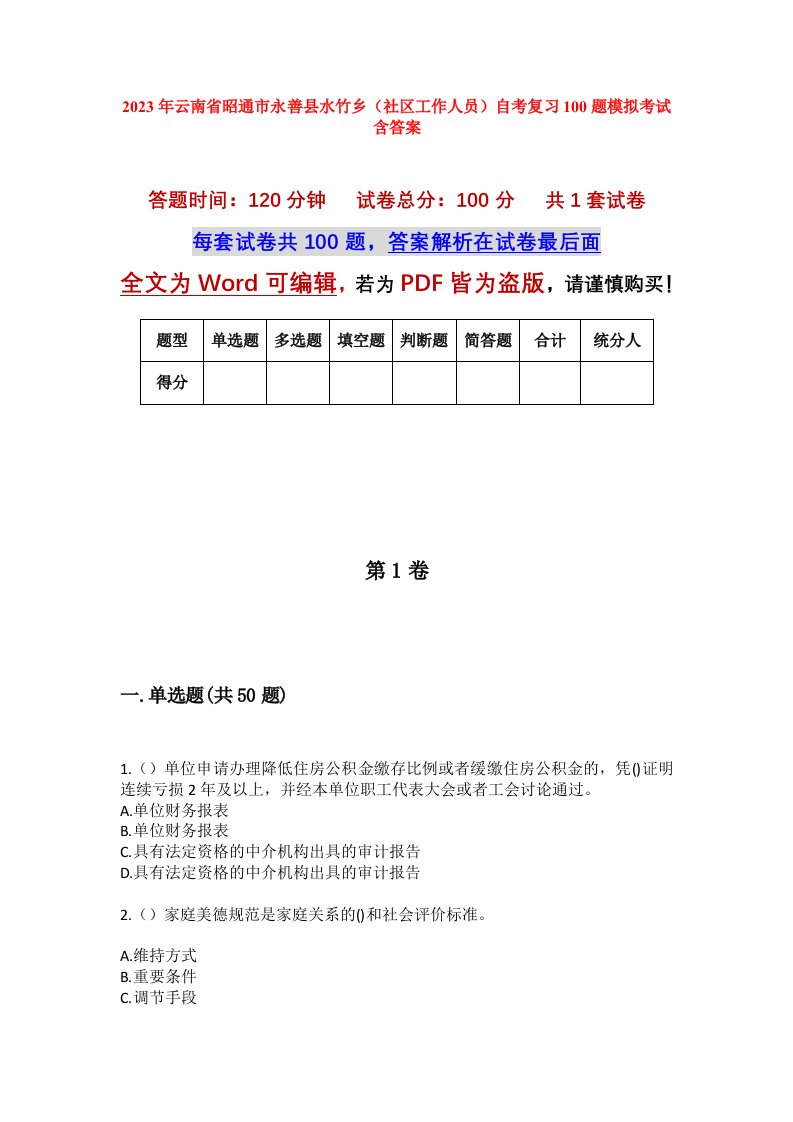 2023年云南省昭通市永善县水竹乡（社区工作人员）自考复习100题模拟考试含答案

答题时间：120分钟　　试卷总分：100分　　共1套试卷

每套试卷共100题，答案解析在试卷最后面

全文为Word可编辑，若为PDF皆为盗版，请谨慎购买！

| 题型 | 单选题 | 多选题 | 填空题 | 判断题 | 简答题 | 合计 | 统分人 |
|---|---|---|---|---|---|---|---|
| 得分 | | | | | | | |

第1卷

一.单选题(共50题)

1.（）单位申请办理降低住房公积金缴存比例或者缓缴住房公积金的，凭()证明连续亏损2年及以上，并经本单位职工代表大会或者工会讨论通过。
A.单位财务报表
B.单位财务报表
C.具有法定资格的中介机构出具的审计报告
D.具有法定资格的中介机构出具的审计报告

2.（）家庭美德规范是家庭关系的()和社会评价标准。

A.维持方式
B.重要条件
C.调节手段